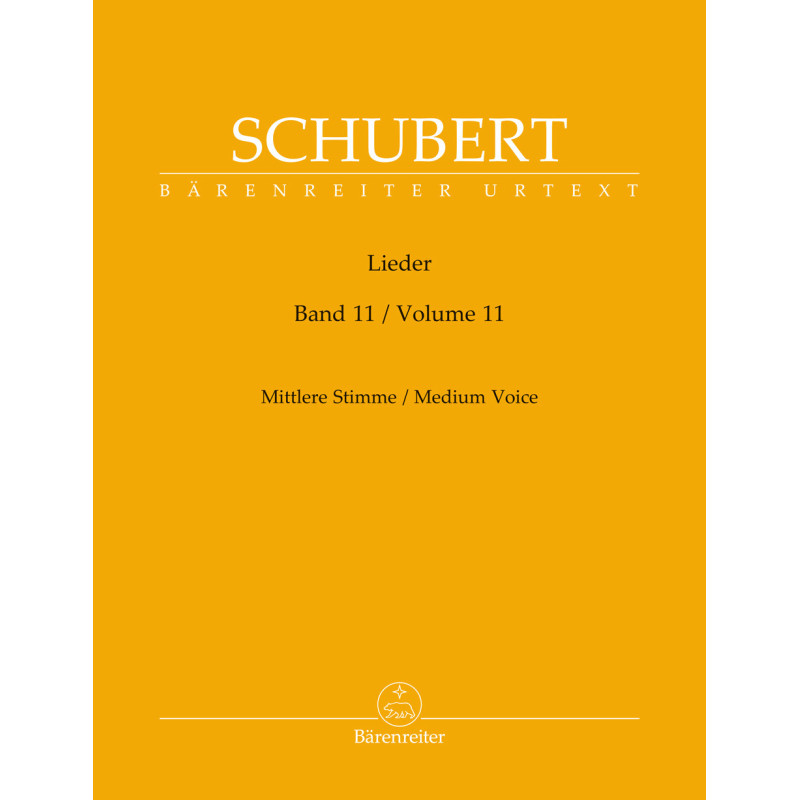 SCHUBERT

BÄRENREITER URTEXT

Lieder

Band 11 / Volume 11

Mittlere Stimme / Medium Voice

Bärenreiter